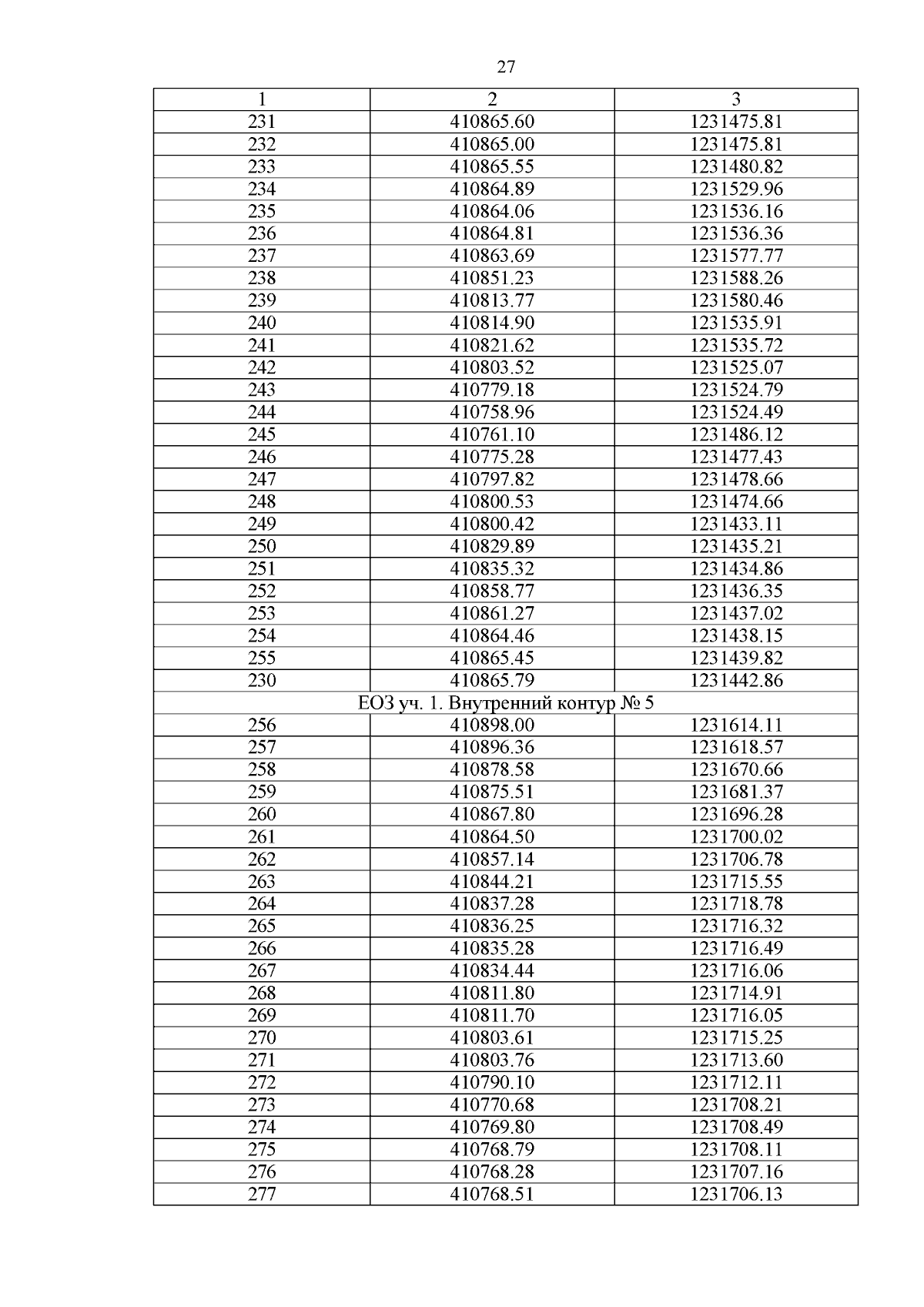 27

| 1 | 2 | 3 |
|---|---|---|
| 231 | 410865.60 | 1231475.81 |
| 232 | 410865.00 | 1231475.81 |
| 233 | 410865.55 | 1231480.82 |
| 234 | 410864.89 | 1231529.96 |
| 235 | 410864.06 | 1231536.16 |
| 236 | 410864.81 | 1231536.36 |
| 237 | 410863.69 | 1231577.77 |
| 238 | 410851.23 | 1231588.26 |
| 239 | 410813.77 | 1231580.46 |
| 240 | 410814.90 | 1231535.91 |
| 241 | 410821.62 | 1231535.72 |
| 242 | 410803.52 | 1231525.07 |
| 243 | 410779.18 | 1231524.79 |
| 244 | 410758.96 | 1231524.49 |
| 245 | 410761.10 | 1231486.12 |
| 246 | 410775.28 | 1231477.43 |
| 247 | 410797.82 | 1231478.66 |
| 248 | 410800.53 | 1231474.66 |
| 249 | 410800.42 | 1231433.11 |
| 250 | 410829.89 | 1231435.21 |
| 251 | 410835.32 | 1231434.86 |
| 252 | 410858.77 | 1231436.35 |
| 253 | 410861.27 | 1231437.02 |
| 254 | 410864.46 | 1231438.15 |
| 255 | 410865.45 | 1231439.82 |
| 230 | 410865.79 | 1231442.86 |
| ЕОЗ уч. 1. Внутренний контур № 5 | | |
| 256 | 410898.00 | 1231614.11 |
| 257 | 410896.36 | 1231618.57 |
| 258 | 410878.58 | 1231670.66 |
| 259 | 410875.51 | 1231681.37 |
| 260 | 410867.80 | 1231696.28 |
| 261 | 410864.50 | 1231700.02 |
| 262 | 410857.14 | 1231706.78 |
| 263 | 410844.21 | 1231715.55 |
| 264 | 410837.28 | 1231718.78 |
| 265 | 410836.25 | 1231716.32 |
| 266 | 410835.28 | 1231716.49 |
| 267 | 410834.44 | 1231716.06 |
| 268 | 410811.80 | 1231714.91 |
| 269 | 410811.70 | 1231716.05 |
| 270 | 410803.61 | 1231715.25 |
| 271 | 410803.76 | 1231713.60 |
| 272 | 410790.10 | 1231712.11 |
| 273 | 410770.68 | 1231708.21 |
| 274 | 410769.80 | 1231708.49 |
| 275 | 410768.79 | 1231708.11 |
| 276 | 410768.28 | 1231707.16 |
| 277 | 410768.51 | 1231706.13 |